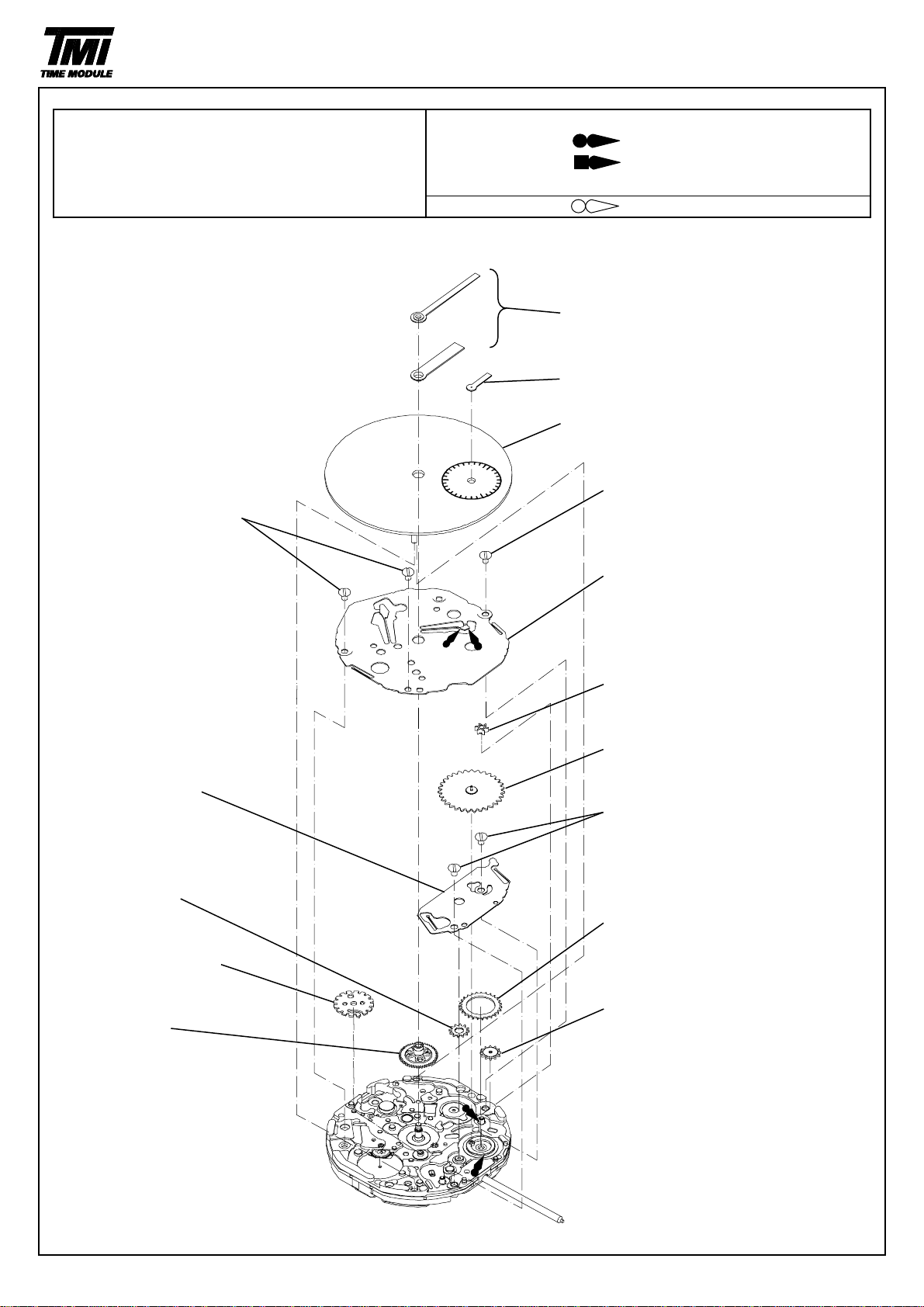 TMI
TIME MODULE